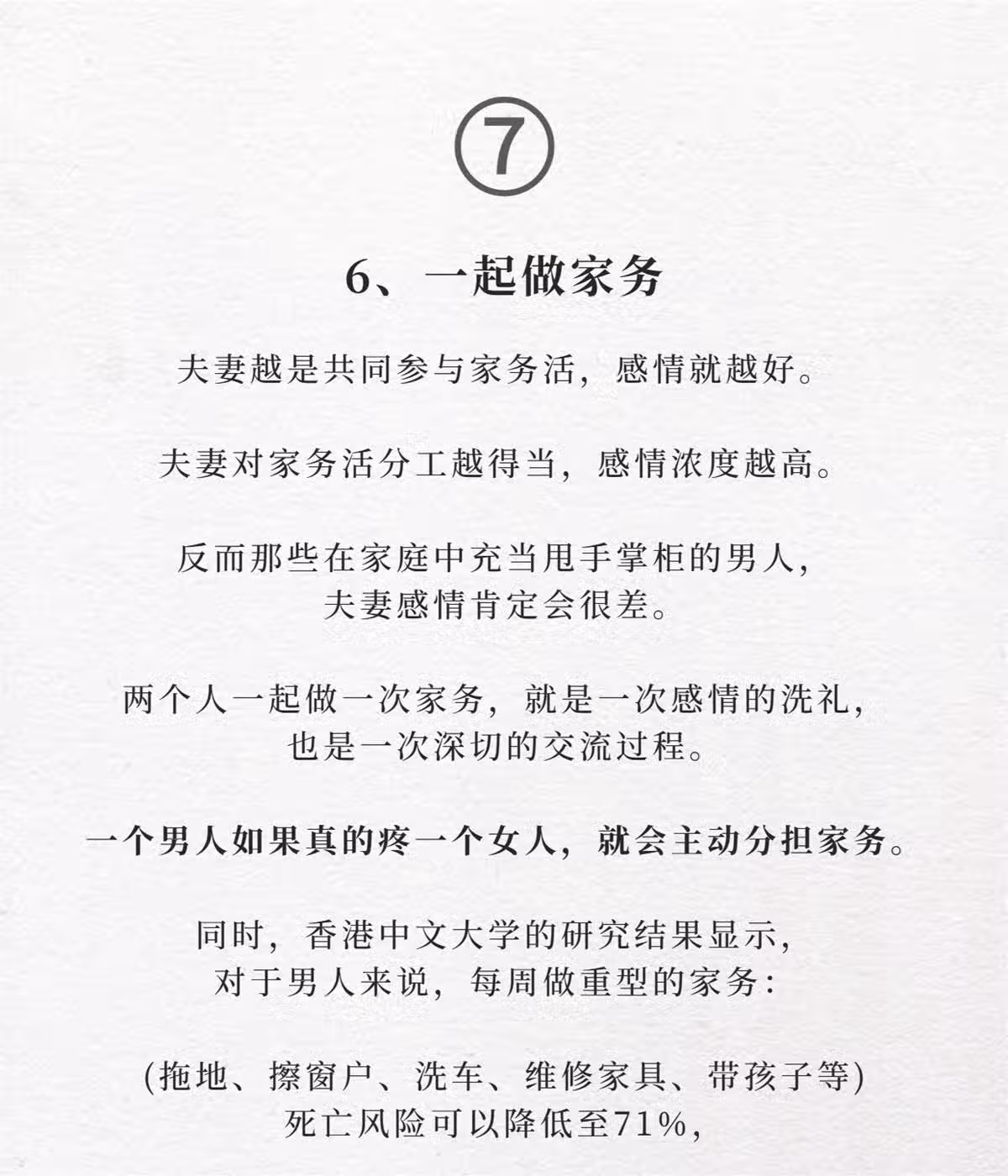 ⑦

6、一起做家务

夫妻越是共同参与家务活，感情就越好。

夫妻对家务活分工越得当，感情浓度越高。

反而那些在家庭中充当甩手掌柜的男人，夫妻感情肯定会很差。

两个人一起做一次家务，就是一次感情的洗礼，也是一次深切的交流过程。

一个男人如果真的疼一个女人，就会主动分担家务。

同时，香港中文大学的研究结果显示，对于男人来说，每周做重型的家务：

(拖地、擦窗户、洗车、维修家具、带孩子等)
死亡风险可以降低至71%，